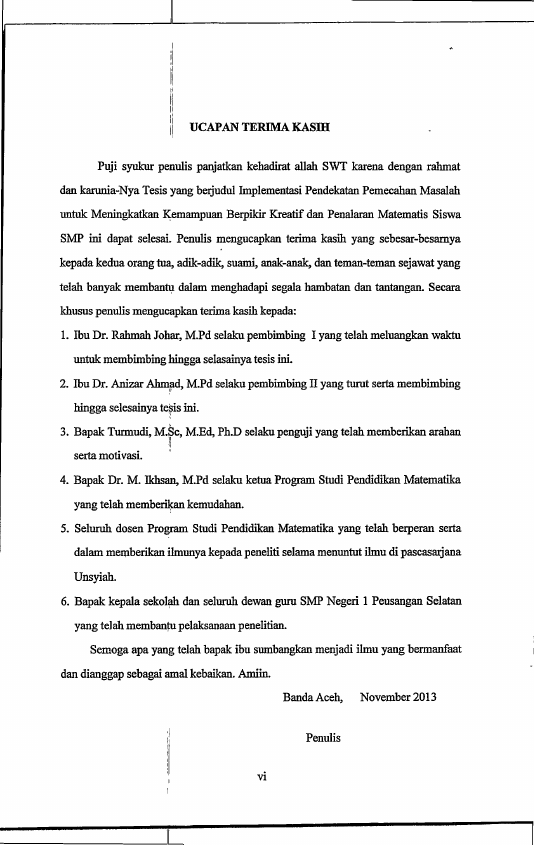 UCAPAN TERIMA KASIH

Puji syukur penulis panjatkan kehadirat allah SWT karena dengan rahmat dan karunia-Nya Tesis yang berjudul Implementasi Pendekatan Pemecahan Masalah untuk Meningkatkan Kemampuan Berpikir Kreatif dan Penalaran Matematis Siswa SMP ini dapat selesai. Penulis mengucapkan terima kasih yang sebesar-besarnya kepada kedua orang tua, adik-adik, suami, anak-anak, dan teman-teman sejawat yang telah banyak membantu dalam menghadapi segala hambatan dan tantangan. Secara khusus penulis mengucapkan terima kasih kepada:

1. Ibu Dr. Rahmah Johar, M.Pd selaku pembimbing I yang telah meluangkan waktu untuk membimbing hingga selasainya tesis ini.
2. Ibu Dr. Anizar Ahmad, M.Pd selaku pembimbing II yang turut serta membimbing hingga selesainya tesis ini.
3. Bapak Turmudi, M.Sc, M.Ed, Ph.D selaku penguji yang telah memberikan arahan serta motivasi.
4. Bapak Dr. M. Ikhsan, M.Pd selaku ketua Program Studi Pendidikan Matematika yang telah memberikan kemudahan.
5. Seluruh dosen Program Studi Pendidikan Matematika yang telah berperan serta dalam memberikan ilmunya kepada peneliti selama menuntut ilmu di pascasarjana Unsyiah.
6. Bapak kepala sekolah dan seluruh dewan guru SMP Negeri 1 Peusangan Selatan yang telah membantu pelaksanaan penelitian.

Semoga apa yang telah bapak ibu sumbangkan menjadi ilmu yang bermanfaat dan dianggap sebagai amal kebaikan. Amiin.

Banda Aceh, November 2013

Penulis

vi